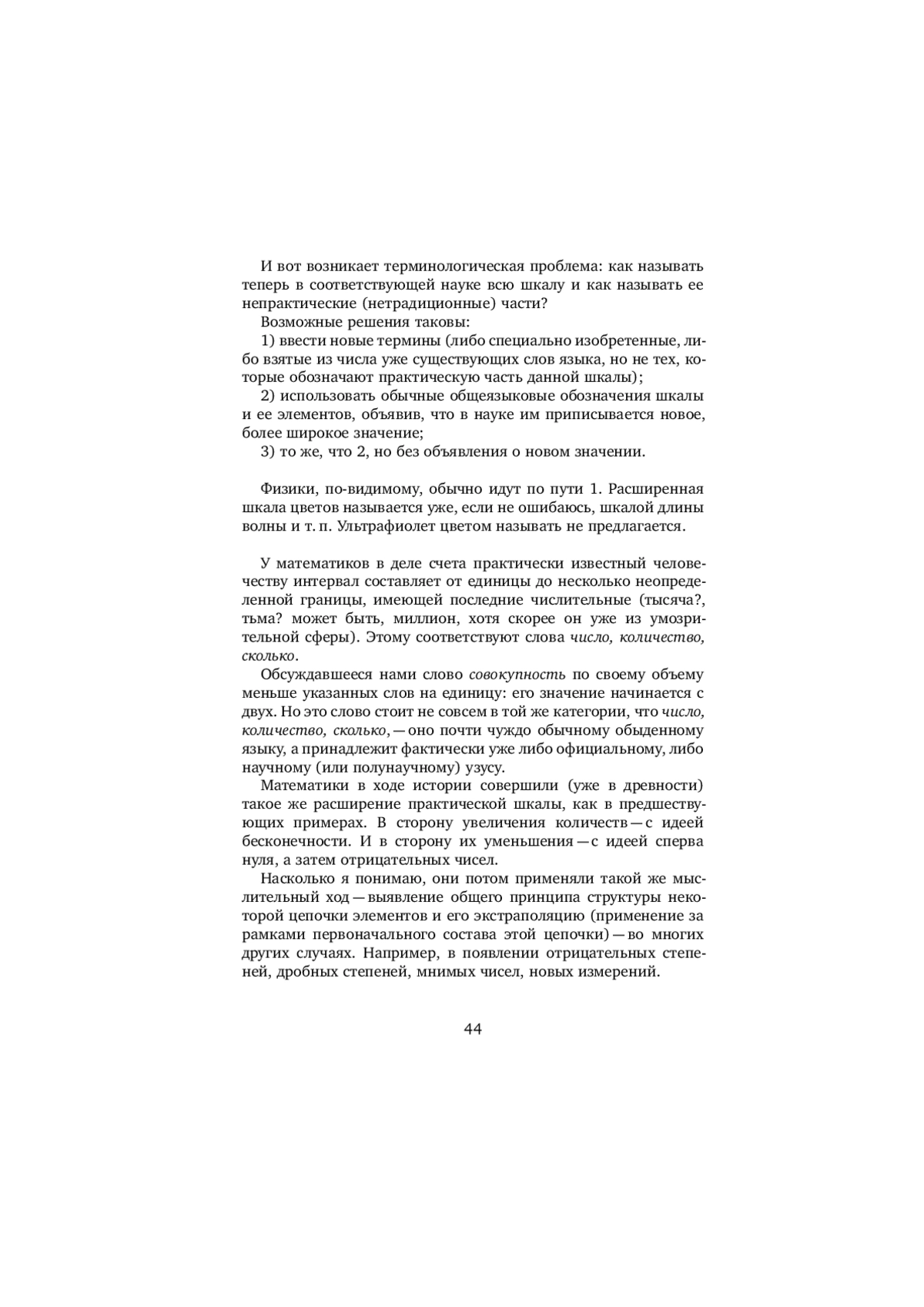 И вот возникает терминологическая проблема: как называть теперь в соответствующей науке всю шкалу и как называть ее непрактические (нетрадиционные) части?

Возможные решения таковы:

1) ввести новые термины (либо специально изобретенные, либо взятые из числа уже существующих слов языка, но не тех, которые обозначают практическую часть данной шкалы);

2) использовать обычные общеязыковые обозначения шкалы и ее элементов, объявив, что в науке им приписывается новое, более широкое значение;

3) то же, что 2, но без объявления о новом значении.

Физики, по-видимому, обычно идут по пути 1. Расширенная шкала цветов называется уже, если не ошибаюсь, шкалой длины волны и т. п. Ультрафиолет цветом называть не предлагается.

У математиков в деле счета практически известный человечеству интервал составляет от единицы до несколько неопределенной границы, имеющей последние числительные (тысяча?, тьма? может быть, миллион, хотя скорее он уже из умозрительной сферы). Этому соответствуют слова число, количество, сколько.

Обсуждавшееся нами слово совокупность по своему объему меньше указанных слов на единицу: его значение начинается с двух. Но это слово стоит не совсем в той же категории, что число, количество, сколько, — оно почти чуждо обычному обыденному языку, а принадлежит фактически уже либо официальному, либо научному (или полунаучному) узусу.

Математики в ходе истории совершили (уже в древности) такое же расширение практической шкалы, как в предшествующих примерах. В сторону увеличения количеств — с идеей бесконечности. И в сторону их уменьшения — с идеей сперва нуля, а затем отрицательных чисел.

Насколько я понимаю, они потом применяли такой же мыслительный ход — выявление общего принципа структуры некоторой цепочки элементов и его экстраполяцию (применение за рамками первоначального состава этой цепочки) — во многих других случаях. Например, в появлении отрицательных степеней, дробных степеней, мнимых чисел, новых измерений.

44